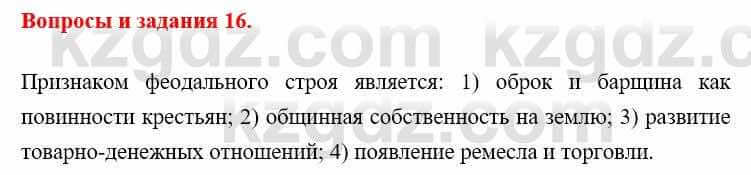 Вопросы и задания 16.

kzgdz.com kzgdz.c

Признаком феодального строя является: 1) оброк и барщина как повинности крестьян; 2) общинная собственность на землю; 3) развитие товарно-денежных отношений; 4) появление ремесла и торговли.

kzgdz.com